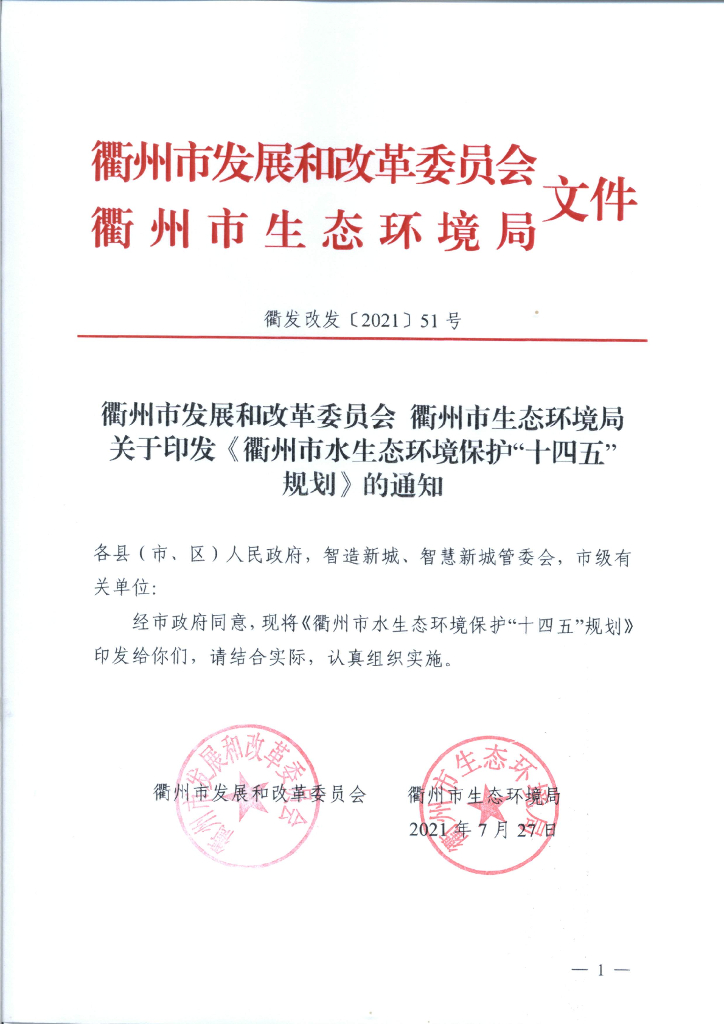 衢州市发展和改革委员会
衢州市生态环境局
文件

衢发改发〔2021〕51号

衢州市发展和改革委员会 衢州市生态环境局关于印发《衢州市水生态环境保护“十四五”规划》的通知

各县（市、区）人民政府，智造新城、智慧新城管委会，市级有关单位：

经市政府同意，现将《衢州市水生态环境保护“十四五”规划》印发给你们，请结合实际，认真组织实施。

衢州市发展和改革委员会　衢州市生态环境局

衢州市发展和改革委员会

衢州市生态环境局

2021年7月27日

— 1 —